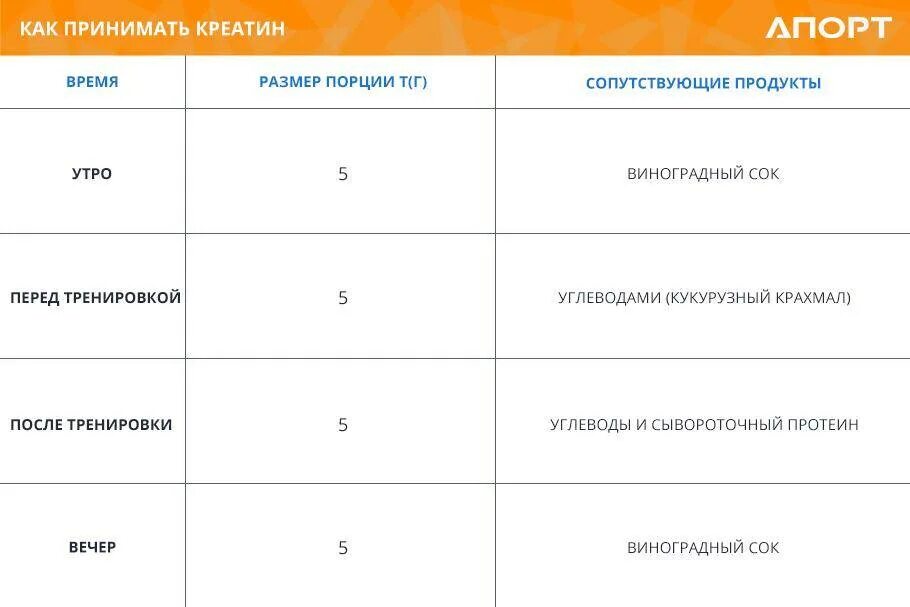 КАК ПРИНИМАТЬ КРЕАТИН

АПОРТ

| ВРЕМЯ | РАЗМЕР ПОРЦИИ Т(Г) | СОПУТСТВУЮЩИЕ ПРОДУКТЫ |
|---|---|---|
| УТРО | 5 | ВИНОГРАДНЫЙ СОК |
| ПЕРЕД ТРЕНИРОВКОЙ | 5 | УГЛЕВОДАМИ (КУКУРУЗНЫЙ КРАХМАЛ) |
| ПОСЛЕ ТРЕНИРОВКИ | 5 | УГЛЕВОДЫ И СЫВОРОТОЧНЫЙ ПРОТЕИН |
| ВЕЧЕР | 5 | ВИНОГРАДНЫЙ СОК |